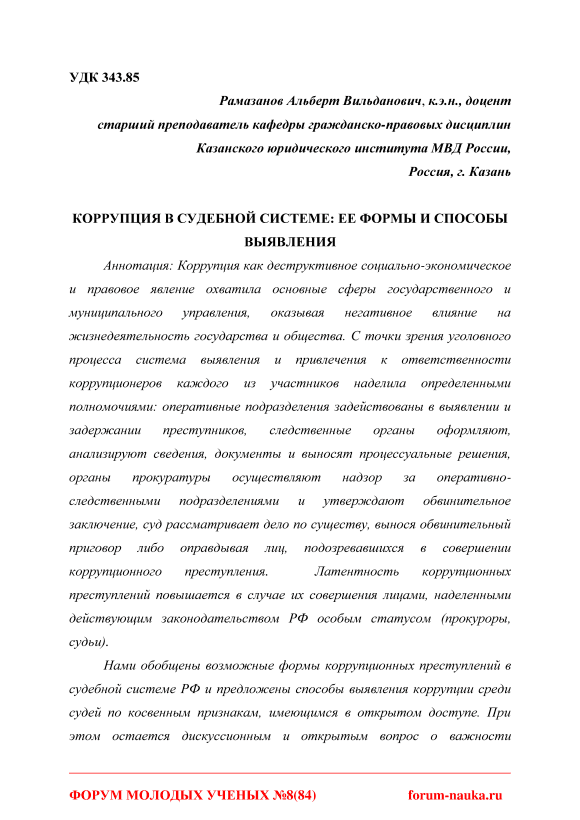 УДК 343.85

Рамазанов Альберт Вильданович, к.э.н., доцент
старший преподаватель кафедры гражданско-правовых дисциплин
Казанского юридического института МВД России,
Россия, г. Казань

КОРРУПЦИЯ В СУДЕБНОЙ СИСТЕМЕ: ЕЕ ФОРМЫ И СПОСОБЫ ВЫЯВЛЕНИЯ

Аннотация: Коррупция как деструктивное социально-экономическое и правовое явление охватила основные сферы государственного и муниципального управления, оказывая негативное влияние на жизнедеятельность государства и общества. С точки зрения уголовного процесса система выявления и привлечения к ответственности коррупционеров каждого из участников наделила определенными полномочиями: оперативные подразделения задействованы в выявлении и задержании преступников, следственные органы оформляют, анализируют сведения, документы и выносят процессуальные решения, органы прокуратуры осуществляют надзор за оперативно-следственными подразделениями и утверждают обвинительное заключение, суд рассматривает дело по существу, вынося обвинительный приговор либо оправдывая лиц, подозревавшихся в совершении коррупционного преступления. Латентность коррупционных преступлений повышается в случае их совершения лицами, наделенными действующим законодательством РФ особым статусом (прокуроры, судьи).

Нами обобщены возможные формы коррупционных преступлений в судебной системе РФ и предложены способы выявления коррупции среди судей по косвенным признакам, имеющимся в открытом доступе. При этом остается дискуссионным и открытым вопрос о важности

ФОРУМ МОЛОДЫХ УЧЕНЫХ №8(84)    forum-nauka.ru